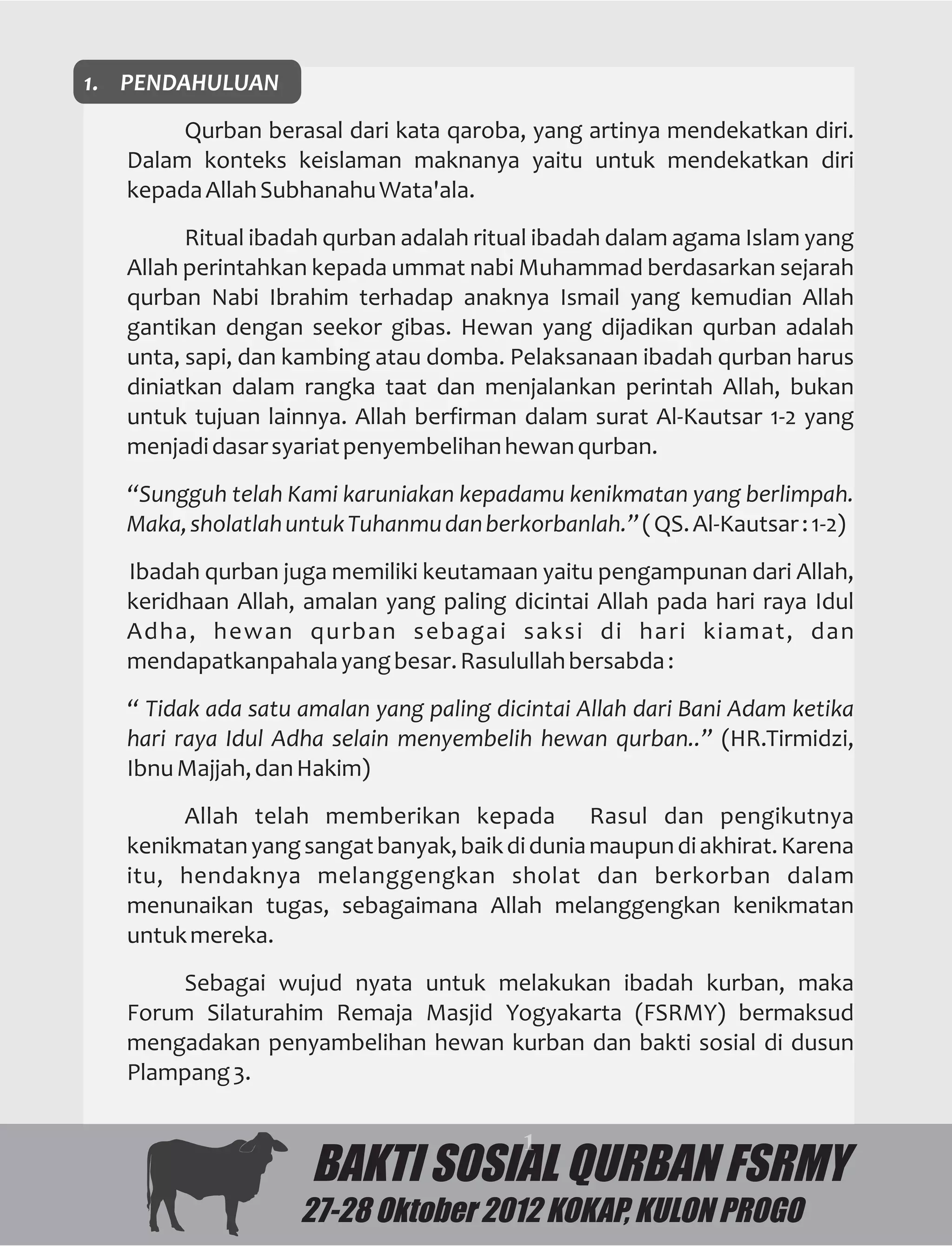 1. PENDAHULUAN

Qurban berasal dari kata qaroba, yang artinya mendekatkan diri. Dalam konteks keislaman maknanya yaitu untuk mendekatkan diri kepada Allah Subhanahu Wata'ala.

Ritual ibadah qurban adalah ritual ibadah dalam agama Islam yang Allah perintahkan kepada ummat nabi Muhammad berdasarkan sejarah qurban Nabi Ibrahim terhadap anaknya Ismail yang kemudian Allah gantikan dengan seekor gibas. Hewan yang dijadikan qurban adalah unta, sapi, dan kambing atau domba. Pelaksanaan ibadah qurban harus diniatkan dalam rangka taat dan menjalankan perintah Allah, bukan untuk tujuan lainnya. Allah berfirman dalam surat Al-Kautsar 1-2 yang menjadi dasar syariat penyembelihan hewan qurban.

“Sungguh telah Kami karuniakan kepadamu kenikmatan yang berlimpah. Maka, sholatlah untuk Tuhanmu dan berkorbanlah.” ( QS. Al-Kautsar : 1-2)

Ibadah qurban juga memiliki keutamaan yaitu pengampunan dari Allah, keridhaan Allah, amalan yang paling dicintai Allah pada hari raya Idul Adha, hewan qurban sebagai saksi di hari kiamat, dan mendapatkanpahala yang besar. Rasulullah bersabda :

“ Tidak ada satu amalan yang paling dicintai Allah dari Bani Adam ketika hari raya Idul Adha selain menyembelih hewan qurban..” (HR.Tirmidzi, Ibnu Majjah, dan Hakim)

Allah telah memberikan kepada Rasul dan pengikutnya kenikmatan yang sangat banyak, baik di dunia maupun di akhirat. Karena itu, hendaknya melanggengkan sholat dan berkorban dalam menunaikan tugas, sebagaimana Allah melanggengkan kenikmatan untuk mereka.

Sebagai wujud nyata untuk melakukan ibadah kurban, maka Forum Silaturahim Remaja Masjid Yogyakarta (FSRMY) bermaksud mengadakan penyambelihan hewan kurban dan bakti sosial di dusun Plampang 3.

1

BAKTI SOSIAL QURBAN FSRMY
27-28 Oktober 2012 KOKAP, KULON PROGO